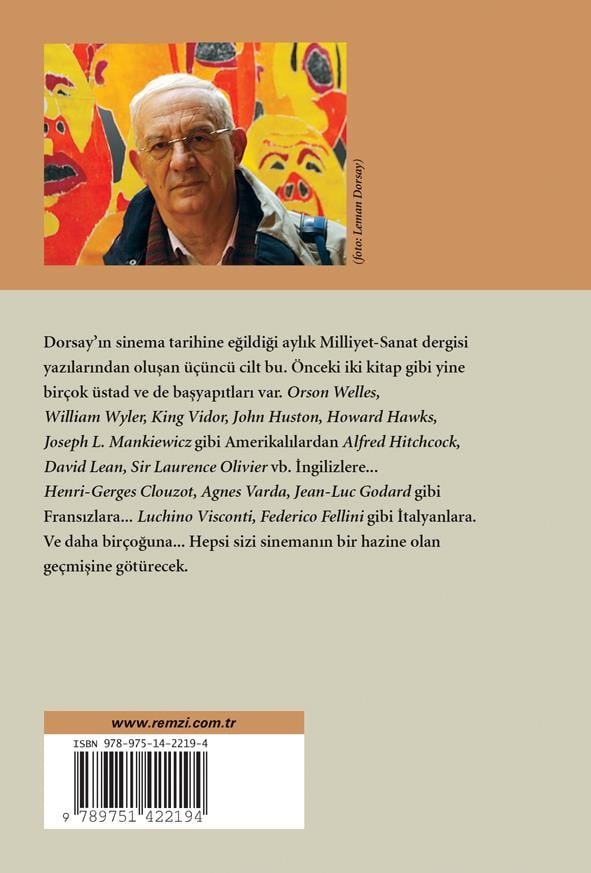 (foto: Leman Dorsay)

Dorsay'ın sinema tarihine eğildiği aylık Milliyet-Sanat dergisi yazılarından oluşan üçüncü cilt bu. Önceki iki kitap gibi yine birçok üstad ve de başyapıtları var. Orson Welles, William Wyler, King Vidor, John Huston, Howard Hawks, Joseph L. Mankiewicz gibi Amerikalılardan Alfred Hitchcock, David Lean, Sir Laurence Olivier vb. İngilizlere... Henri-Gerges Clouzot, Agnes Varda, Jean-Luc Godard gibi Fransızlara... Luchino Visconti, Federico Fellini gibi İtalyanlara. Ve daha birçoğuna... Hepsi sizi sinemanın bir hazine olan geçmişine götürecek.

www.remzi.com.tr

ISBN 978-975-14-2219-4

9 789751 422194